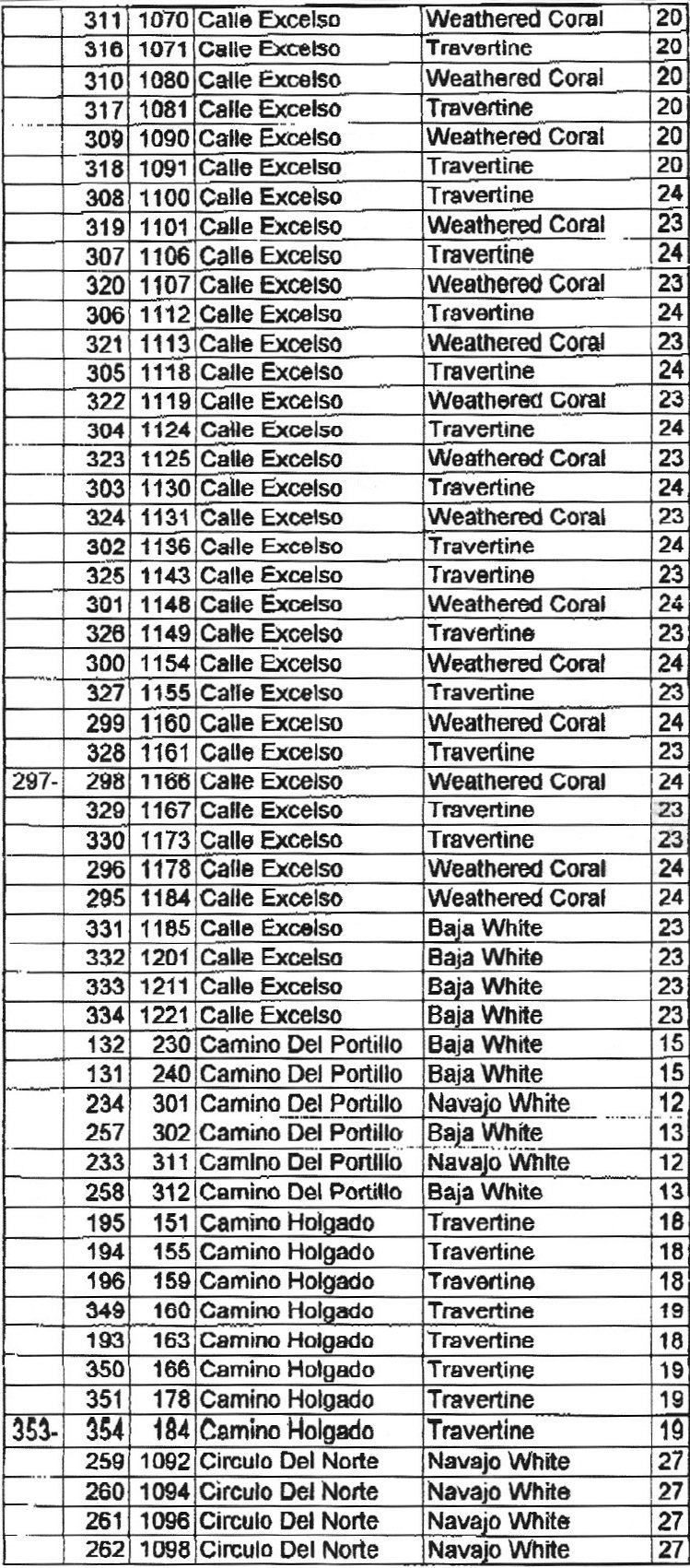 |  | 311 | 1070 | Calle Excelso | Weathered Coral | 20 |
|---|---|---|---|---|---|
|  | 316 | 1071 | Calle Excelso | Travertine | 20 |
|  | 310 | 1080 | Calle Excelso | Weathered Coral | 20 |
|  | 317 | 1081 | Calle Excelso | Travertine | 20 |
|  | 309 | 1090 | Calle Excelso | Weathered Coral | 20 |
|  | 318 | 1091 | Calle Excelso | Travertine | 20 |
|  | 308 | 1100 | Calle Excelso | Travertine | 24 |
|  | 319 | 1101 | Calle Excelso | Weathered Coral | 23 |
|  | 307 | 1106 | Calle Excelso | Travertine | 24 |
|  | 320 | 1107 | Calle Excelso | Weathered Coral | 23 |
|  | 306 | 1112 | Calle Excelso | Travertine | 24 |
|  | 321 | 1113 | Calle Excelso | Weathered Coral | 23 |
|  | 305 | 1118 | Calle Excelso | Travertine | 24 |
|  | 322 | 1119 | Calle Excelso | Weathered Coral | 23 |
|  | 304 | 1124 | Calle Excelso | Travertine | 24 |
|  | 323 | 1125 | Calle Excelso | Weathered Coral | 23 |
|  | 303 | 1130 | Calle Excelso | Travertine | 24 |
|  | 324 | 1131 | Calle Excelso | Weathered Coral | 23 |
|  | 302 | 1136 | Calle Excelso | Travertine | 24 |
|  | 325 | 1143 | Calle Excelso | Travertine | 23 |
|  | 301 | 1148 | Calle Excelso | Weathered Coral | 24 |
|  | 326 | 1149 | Calle Excelso | Travertine | 23 |
|  | 300 | 1154 | Calle Excelso | Weathered Coral | 24 |
|  | 327 | 1155 | Calle Excelso | Travertine | 23 |
|  | 299 | 1160 | Calle Excelso | Weathered Coral | 24 |
|  | 328 | 1161 | Calle Excelso | Travertine | 23 |
| 297- | 298 | 1166 | Calle Excelso | Weathered Coral | 24 |
|  | 329 | 1167 | Calle Excelso | Travertine | 23 |
|  | 330 | 1173 | Calle Excelso | Travertine | 23 |
|  | 296 | 1178 | Calle Excelso | Weathered Coral | 24 |
|  | 295 | 1184 | Calle Excelso | Weathered Coral | 24 |
|  | 331 | 1185 | Calle Excelso | Baja White | 23 |
|  | 332 | 1201 | Calle Excelso | Baja White | 23 |
|  | 333 | 1211 | Calle Excelso | Baja White | 23 |
|  | 334 | 1221 | Calle Excelso | Baja White | 23 |
|  | 132 | 230 | Camino Del Portillo | Baja White | 15 |
|  | 131 | 240 | Camino Del Portillo | Baja White | 15 |
|  | 234 | 301 | Camino Del Portillo | Navajo White | 12 |
|  | 257 | 302 | Camino Del Portillo | Baja White | 13 |
|  | 233 | 311 | Camino Del Portillo | Navajo White | 12 |
|  | 258 | 312 | Camino Del Portillo | Baja White | 13 |
|  | 195 | 151 | Camino Holgado | Travertine | 18 |
|  | 194 | 155 | Camino Holgado | Travertine | 18 |
|  | 196 | 159 | Camino Holgado | Travertine | 18 |
|  | 349 | 160 | Camino Holgado | Travertine | 19 |
|  | 193 | 163 | Camino Holgado | Travertine | 18 |
|  | 350 | 166 | Camino Holgado | Travertine | 19 |
|  | 351 | 178 | Camino Holgado | Travertine | 19 |
| 353- | 354 | 184 | Camino Holgado | Travertine | 19 |
|  | 259 | 1092 | Circulo Del Norte | Navajo White | 27 |
|  | 260 | 1094 | Circulo Del Norte | Navajo White | 27 |
|  | 261 | 1096 | Circulo Del Norte | Navajo White | 27 |
|  | 262 | 1098 | Circulo Del Norte | Navajo White | 27 |